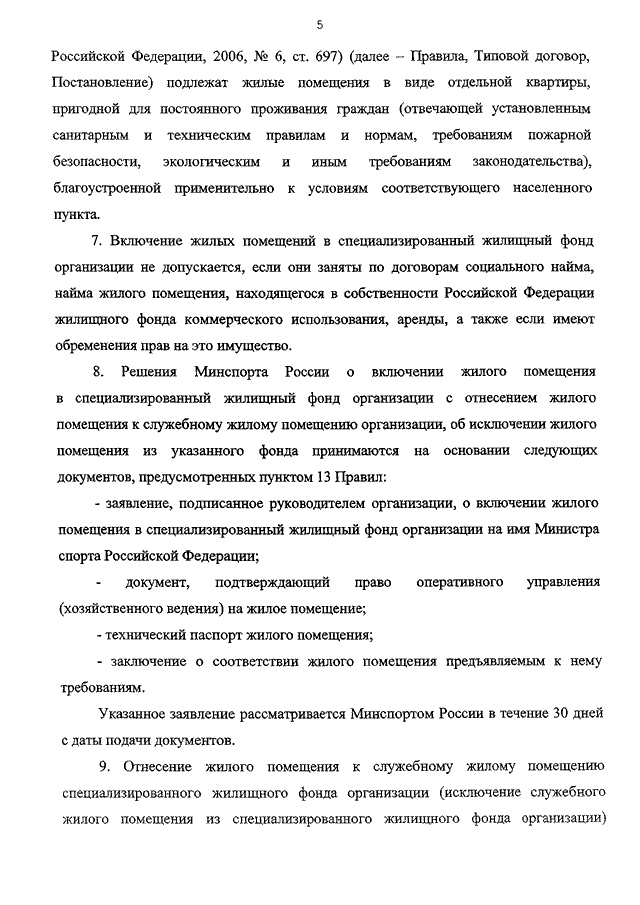 5

Российской Федерации, 2006, № 6, ст. 697) (далее – Правила, Типовой договор, Постановление) подлежат жилые помещения в виде отдельной квартиры, пригодной для постоянного проживания граждан (отвечающей установленным санитарным и техническим правилам и нормам, требованиям пожарной безопасности, экологическим и иным требованиям законодательства), благоустроенной применительно к условиям соответствующего населенного пункта.

7. Включение жилых помещений в специализированный жилищный фонд организации не допускается, если они заняты по договорам социального найма, найма жилого помещения, находящегося в собственности Российской Федерации жилищного фонда коммерческого использования, аренды, а также если имеют обременения прав на это имущество.

8. Решения Минспорта России о включении жилого помещения в специализированный жилищный фонд организации с отнесением жилого помещения к служебному жилому помещению организации, об исключении жилого помещения из указанного фонда принимаются на основании следующих документов, предусмотренных пунктом 13 Правил:

- заявление, подписанное руководителем организации, о включении жилого помещения в специализированный жилищный фонд организации на имя Министра спорта Российской Федерации;

- документ, подтверждающий право оперативного управления (хозяйственного ведения) на жилое помещение;

- технический паспорт жилого помещения;

- заключение о соответствии жилого помещения предъявляемым к нему требованиям.

Указанное заявление рассматривается Минспортом России в течение 30 дней с даты подачи документов.

9. Отнесение жилого помещения к служебному жилому помещению специализированного жилищного фонда организации (исключение служебного жилого помещения из специализированного жилищного фонда организации)